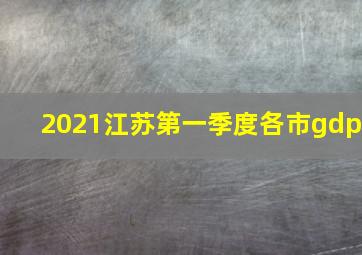 2021江苏第一季度各市gdp